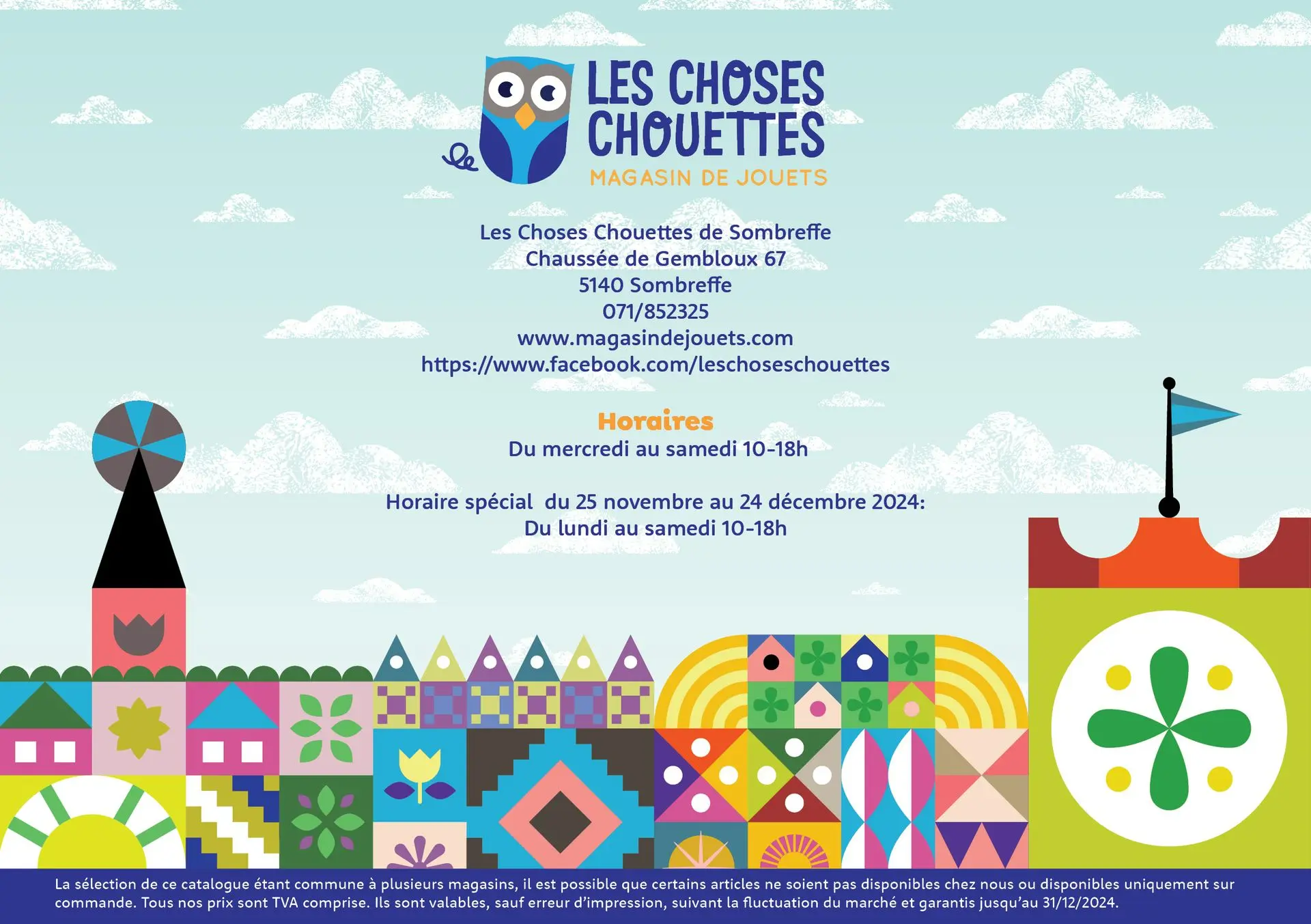 LES CHOSES CHOUETTES
MAGASIN DE JOUETS

Les Choses Chouettes de Sombreffe
Chaussée de Gembloux 67
5140 Sombreffe
071/852325
www.magasindejouets.com
https://www.facebook.com/leschoseschouettes

Horaires
Du mercredi au samedi 10-18h

Horaire spécial du 25 novembre au 24 décembre 2024:
Du lundi au samedi 10-18h

La sélection de ce catalogue étant commune à plusieurs magasins, il est possible que certains articles ne soient pas disponibles chez nous ou disponibles uniquement sur commande. Tous nos prix sont TVA comprise. Ils sont valables, sauf erreur d'impression, suivant la fluctuation du marché et garantis jusqu'au 31/12/2024.